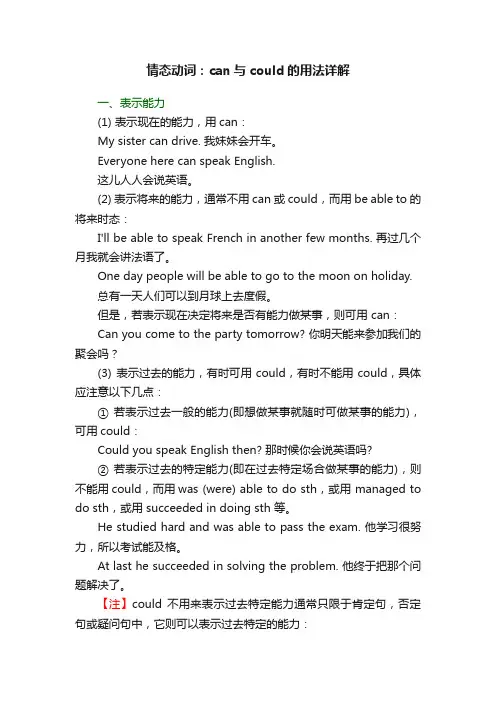 情态动词：can 与 could 的用法详解

一、表示能力

(1) 表示现在的能力，用 can：

My sister can drive. 我妹妹会开车。

Everyone here can speak English.

这儿人人会说英语。

(2) 表示将来的能力，通常不用 can 或 could，而用 be able to 的将来时态：

I'll be able to speak French in another few months. 再过几个月我就会讲法语了。

One day people will be able to go to the moon on holiday.

总有一天人们可以到月球上去度假。

但是，若表示现在决定将来是否有能力做某事，则可用 can：

Can you come to the party tomorrow? 你明天能来参加我们的聚会吗？

(3) 表示过去的能力，有时可用 could，有时不能用 could，具体应注意以下几点：

① 若表示过去一般的能力(即想做某事就随时可做某事的能力)，可用 could：

Could you speak English then? 那时候你会说英语吗?

② 若表示过去的特定能力(即在过去特定场合做某事的能力)，则不能用 could，而用 was (were) able to do sth，或用 managed to do sth，或用 succeeded in doing sth 等。

He studied hard and was able to pass the exam. 他学习很努力，所以考试能及格。

At last he succeeded in solving the problem. 他终于把那个问题解决了。

【注】could 不用来表示过去特定能力通常只限于肯定句，否定句或疑问句中，它则可以表示过去特定的能力：